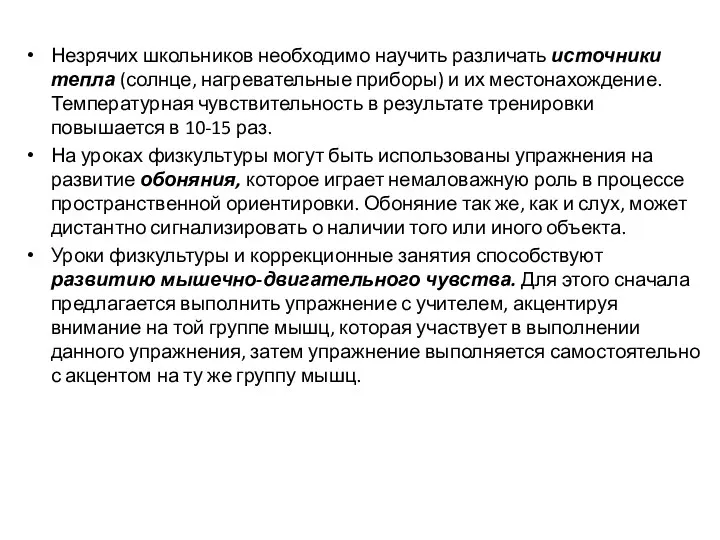 • Незрячих школьников необходимо научить различать источники тепла (солнце, нагревательные приборы) и их местонахождение. Температурная чувствительность в результате тренировки повышается в 10-15 раз.

• На уроках физкультуры могут быть использованы упражнения на развитие обоняния, которое играет немаловажную роль в процессе пространственной ориентировки. Обоняние так же, как и слух, может дистантно сигнализировать о наличии того или иного объекта.

• Уроки физкультуры и коррекционные занятия способствуют развитию мышечно-двигательного чувства. Для этого сначала предлагается выполнить упражнение с учителем, акцентируя внимание на той группе мышц, которая участвует в выполнении данного упражнения, затем упражнение выполняется самостоятельно с акцентом на ту же группу мышц.